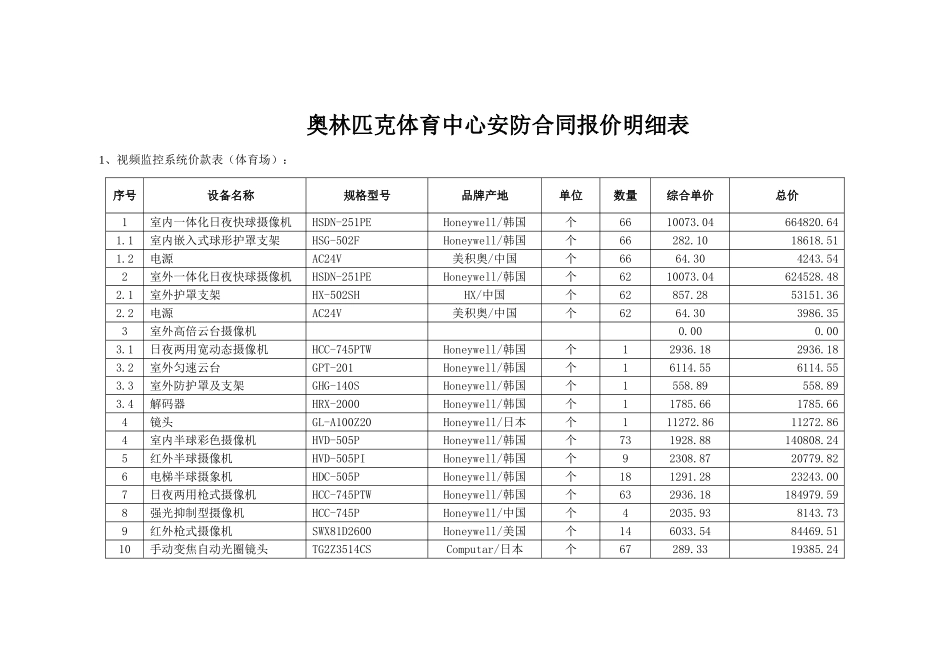 奥林匹克体育中心安防合同报价明细表

1、视频监控系统价款表（体育场）：

| 序号 | 设备名称 | 规格型号 | 品牌产地 | 单位 | 数量 | 综合单价 | 总价 |
|---|---|---|---|---|---|---|---|
| 1 | 室内一体化日夜快球摄像机 | HSDN-251PE | Honeywell/韩国 | 个 | 66 | 10073.04 | 664820.64 |
| 1.1 | 室内嵌入式球形护罩支架 | HSG-502F | Honeywell/韩国 | 个 | 66 | 282.10 | 18618.51 |
| 1.2 | 电源 | AC24V | 美积奥/中国 | 个 | 66 | 64.30 | 4243.54 |
| 2 | 室外一体化日夜快球摄像机 | HSDN-251PE | Honeywell/韩国 | 个 | 62 | 10073.04 | 624528.48 |
| 2.1 | 室外护罩支架 | HX-502SH | HX/中国 | 个 | 62 | 857.28 | 53151.36 |
| 2.2 | 电源 | AC24V | 美积奥/中国 | 个 | 62 | 64.30 | 3986.35 |
| 3 | 室外高倍云台摄像机 | | | | | 0.00 | 0.00 |
| 3.1 | 日夜两用宽动态摄像机 | HCC-745PTW | Honeywell/韩国 | 个 | 1 | 2936.18 | 2936.18 |
| 3.2 | 室外匀速云台 | GPT-201 | Honeywell/韩国 | 个 | 1 | 6114.55 | 6114.55 |
| 3.3 | 室外防护罩及支架 | GHG-140S | Honeywell/韩国 | 个 | 1 | 558.89 | 558.89 |
| 3.4 | 解码器 | HRX-2000 | Honeywell/韩国 | 个 | 1 | 1785.66 | 1785.66 |
| 4 | 镜头 | GL-A100Z20 | Honeywell/日本 | 个 | 1 | 11272.86 | 11272.86 |
| 4 | 室内半球彩色摄像机 | HVD-505P | Honeywell/韩国 | 个 | 73 | 1928.88 | 140808.24 |
| 5 | 红外半球摄像机 | HVD-505PI | Honeywell/韩国 | 个 | 9 | 2308.87 | 20779.82 |
| 6 | 电梯半球摄象机 | HDC-505P | Honeywell/韩国 | 个 | 18 | 1291.28 | 23243.00 |
| 7 | 日夜两用枪式摄像机 | HCC-745PTW | Honeywell/韩国 | 个 | 63 | 2936.18 | 184979.59 |
| 8 | 强光抑制型摄像机 | HCC-745P | Honeywell/中国 | 个 | 4 | 2035.93 | 8143.73 |
| 9 | 红外枪式摄像机 | SWX81D2600 | Honeywell/美国 | 个 | 14 | 6033.54 | 84469.51 |
| 10 | 手动变焦自动光圈镜头 | TG2Z3514CS | Computar/日本 | 个 | 67 | 289.33 | 19385.24 |